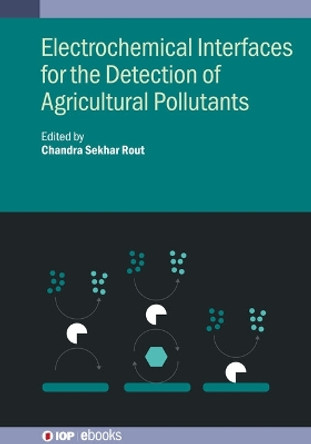 Electrochemical Interfaces for the Detection of Agricultural Pollutants

Edited by
Chandra Sekhar Rout

IOP | ebooks